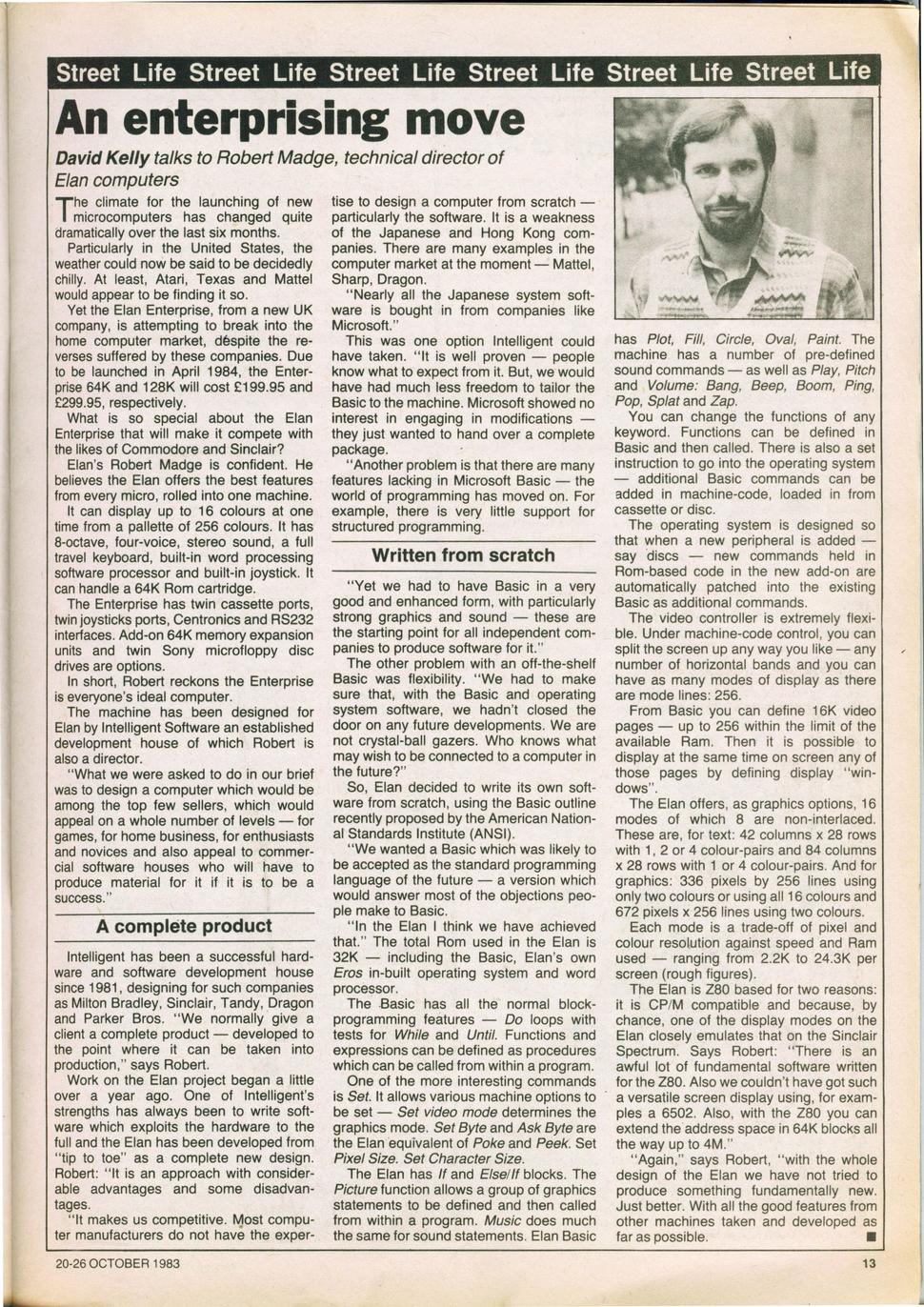 Street Life Street Life Street Life Street Life Street Life Street Life

An enterprising move

David Kelly talks to Robert Madge, technical director of Elan computers

The climate for the launching of new microcomputers has changed quite dramatically over the last six months.

Particularly in the United States, the weather could now be said to be decidedly chilly. At least, Atari, Texas and Mattel would appear to be finding it so.

Yet the Elan Enterprise, from a new UK company, is attempting to break into the home computer market, despite the reverses suffered by these companies. Due to be launched in April 1984, the Enterprise 64K and 128K will cost £199.95 and £299.95, respectively.

What is so special about the Elan Enterprise that will make it compete with the likes of Commodore and Sinclair?

Elan's Robert Madge is confident. He believes the Elan offers the best features from every micro, rolled into one machine.

It can display up to 16 colours at one time from a pallette of 256 colours. It has 8-octave, four-voice, stereo sound, a full travel keyboard, built-in word processing software processor and built-in joystick. It can handle a 64K Rom cartridge.

The Enterprise has twin cassette ports, twin joysticks ports, Centronics and RS232 interfaces. Add-on 64K memory expansion units and twin Sony microfloppy disc drives are options.

In short, Robert reckons the Enterprise is everyone's ideal computer.

The machine has been designed for Elan by Intelligent Software an established development house of which Robert is also a director.

"What we were asked to do in our brief was to design a computer which would be among the top few sellers, which would appeal on a whole number of levels — for games, for home business, for enthusiasts and novices and also appeal to commercial software houses who will have to produce material for it if it is to be a success."

A complete product

Intelligent has been a successful hardware and software development house since 1981, designing for such companies as Milton Bradley, Sinclair, Tandy, Dragon and Parker Bros. "We normally give a client a complete product — developed to the point where it can be taken into production," says Robert.

Work on the Elan project began a little over a year ago. One of Intelligent's strengths has always been to write software which exploits the hardware to the full and the Elan has been developed from "tip to toe" as a complete new design. Robert: "It is an approach with considerable advantages and some disadvantages.

"It makes us competitive. Most computer manufacturers do not have the expertise to design a computer from scratch — particularly the software. It is a weakness of the Japanese and Hong Kong companies. There are many examples in the computer market at the moment — Mattel, Sharp, Dragon.

"Nearly all the Japanese system software is bought in from companies like Microsoft."

This was one option Intelligent could have taken. "It is well proven — people know what to expect from it. But, we would have had much less freedom to tailor the Basic to the machine. Microsoft showed no interest in engaging in modifications — they just wanted to hand over a complete package.

"Another problem is that there are many features lacking in Microsoft Basic — the world of programming has moved on. For example, there is very little support for structured programming.

Written from scratch

"Yet we had to have Basic in a very good and enhanced form, with particularly strong graphics and sound — these are the starting point for all independent companies to produce software for it."

The other problem with an off-the-shelf Basic was flexibility. "We had to make sure that, with the Basic and operating system software, we hadn't closed the door on any future developments. We are not crystal-ball gazers. Who knows what may wish to be connected to a computer in the future?"

So, Elan decided to write its own software from scratch, using the Basic outline recently proposed by the American National Standards Institute (ANSI).

"We wanted a Basic which was likely to be accepted as the standard programming language of the future — a version which would answer most of the objections people make to Basic.

"In the Elan I think we have achieved that." The total Rom used in the Elan is 32K — including the Basic, Elan's own Eros in-built operating system and word processor.

The Basic has all the normal block-programming features — Do loops with tests for While and Until. Functions and expressions can be defined as procedures which can be called from within a program.

One of the more interesting commands is Set. It allows various machine options to be set — Set video mode determines the graphics mode. Set Byte and Ask Byte are the Elan equivalent of Poke and Peek. Set Pixel Size. Set Character Size.

The Elan has If and Else/If blocks. The Picture function allows a group of graphics statements to be defined and then called from within a program. Music does much the same for sound statements. Elan Basic has Plot, Fill, Circle, Oval, Paint. The machine has a number of pre-defined sound commands — as well as Play, Pitch and Volume: Bang, Beep, Boom, Ping, Pop, Splat and Zap.

You can change the functions of any keyword. Functions can be defined in Basic and then called. There is also a set instruction to go into the operating system — additional Basic commands can be added in machine-code, loaded in from cassette or disc.

The operating system is designed so that when a new peripheral is added — say discs — new commands held in Rom-based code in the new add-on are automatically patched into the existing Basic as additional commands.

The video controller is extremely flexible. Under machine-code control, you can split the screen up any way you like — any number of horizontal bands and you can have as many modes of display as there are mode lines: 256.

From Basic you can define 16K video pages — up to 256 within the limit of the available Ram. Then it is possible to display at the same time on screen any of those pages by defining display "windows".

The Elan offers, as graphics options, 16 modes of which 8 are non-interlaced. These are, for text: 42 columns x 28 rows with 1, 2 or 4 colour-pairs and 84 columns x 28 rows with 1 or 4 colour-pairs. And for graphics: 336 pixels by 256 lines using only two colours or using all 16 colours and 672 pixels x 256 lines using two colours.

Each mode is a trade-off of pixel and colour resolution against speed and Ram used — ranging from 2.2K to 24.3K per screen (rough figures).

The Elan is Z80 based for two reasons: it is CP/M compatible and because, by chance, one of the display modes on the Elan closely emulates that on the Sinclair Spectrum. Says Robert: "There is an awful lot of fundamental software written for the Z80. Also we couldn't have got such a versatile screen display using, for examples a 6502. Also, with the Z80 you can extend the address space in 64K blocks all the way up to 4M."

"Again," says Robert, "with the whole design of the Elan we have not tried to produce something fundamentally new. Just better. With all the good features from other machines taken and developed as far as possible. ■

20-26 OCTOBER 1983

13